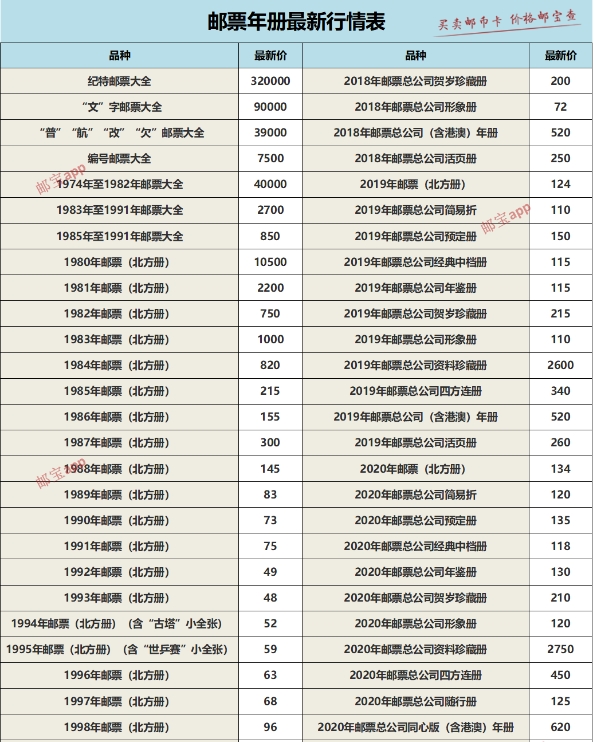 邮票年册最新行情表

买卖邮币卡 价格邮宝查

| 品种 | 最新价 | 品种 | 最新价 |
|---|---|---|---|
| 纪特邮票大全 | 320000 | 2018年邮票总公司贺岁珍藏册 | 200 |
| “文”字邮票大全 | 90000 | 2018年邮票总公司形象册 | 72 |
| “普”“航”“改”“欠”邮票大全 | 39000 | 2018年邮票总公司（含港澳）年册 | 520 |
| 编号邮票大全 | 7500 | 2018年邮票总公司活页册 | 250 |
| 1974年至1982年邮票大全 | 40000 | 2019年邮票（北方册） | 124 |
| 1983年至1991年邮票大全 | 2700 | 2019年邮票总公司简易折 | 110 |
| 1985年至1991年邮票大全 | 850 | 2019年邮票总公司预定册 | 150 |
| 1980年邮票（北方册） | 10500 | 2019年邮票总公司经典中档册 | 115 |
| 1981年邮票（北方册） | 2200 | 2019年邮票总公司年鉴册 | 115 |
| 1982年邮票（北方册） | 750 | 2019年邮票总公司贺岁珍藏册 | 215 |
| 1983年邮票（北方册） | 1000 | 2019年邮票总公司形象册 | 110 |
| 1984年邮票（北方册） | 820 | 2019年邮票总公司资料珍藏册 | 2600 |
| 1985年邮票（北方册） | 215 | 2019年邮票总公司四方连册 | 340 |
| 1986年邮票（北方册） | 155 | 2019年邮票总公司（含港澳）年册 | 520 |
| 1987年邮票（北方册） | 300 | 2019年邮票总公司活页册 | 260 |
| 1988年邮票（北方册） | 145 | 2020年邮票（北方册） | 134 |
| 1989年邮票（北方册） | 83 | 2020年邮票总公司简易折 | 120 |
| 1990年邮票（北方册） | 73 | 2020年邮票总公司预定册 | 135 |
| 1991年邮票（北方册） | 75 | 2020年邮票总公司经典中档册 | 118 |
| 1992年邮票（北方册） | 49 | 2020年邮票总公司年鉴册 | 130 |
| 1993年邮票（北方册） | 48 | 2020年邮票总公司贺岁珍藏册 | 210 |
| 1994年邮票（北方册）（含“古塔”小全张） | 52 | 2020年邮票总公司形象册 | 120 |
| 1995年邮票（北方册）（含“世乒赛”小全张） | 59 | 2020年邮票总公司资料珍藏册 | 2750 |
| 1996年邮票（北方册） | 63 | 2020年邮票总公司四方连册 | 450 |
| 1997年邮票（北方册） | 68 | 2020年邮票总公司随行册 | 125 |
| 1998年邮票（北方册） | 96 | 2020年邮票总公司同心版（含港澳）年册 | 620 |

邮宝app
邮宝app
邮宝app